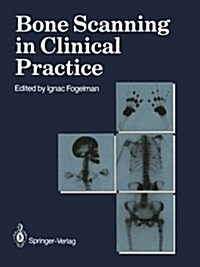 Bone Scanning in Clinical Practice

Edited by Ignac Fogelman

Springer-Verlag